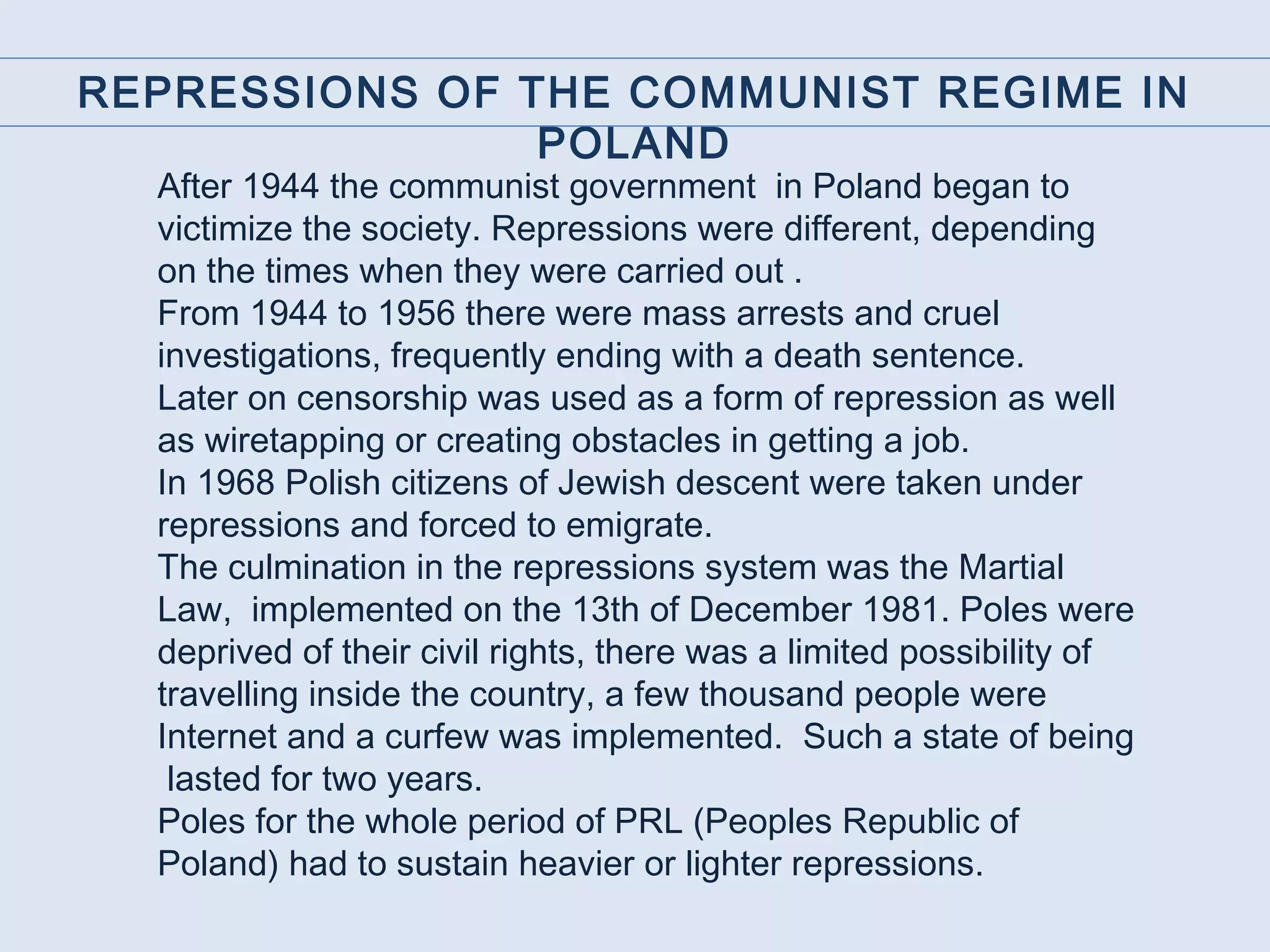 REPRESSIONS OF THE COMMUNIST REGIME IN POLAND

After 1944 the communist government in Poland began to victimize the society. Repressions were different, depending on the times when they were carried out .
From 1944 to 1956 there were mass arrests and cruel investigations, frequently ending with a death sentence.
Later on censorship was used as a form of repression as well as wiretapping or creating obstacles in getting a job.
In 1968 Polish citizens of Jewish descent were taken under repressions and forced to emigrate.
The culmination in the repressions system was the Martial Law, implemented on the 13th of December 1981. Poles were deprived of their civil rights, there was a limited possibility of travelling inside the country, a few thousand people were Internet and a curfew was implemented. Such a state of being lasted for two years.
Poles for the whole period of PRL (Peoples Republic of Poland) had to sustain heavier or lighter repressions.